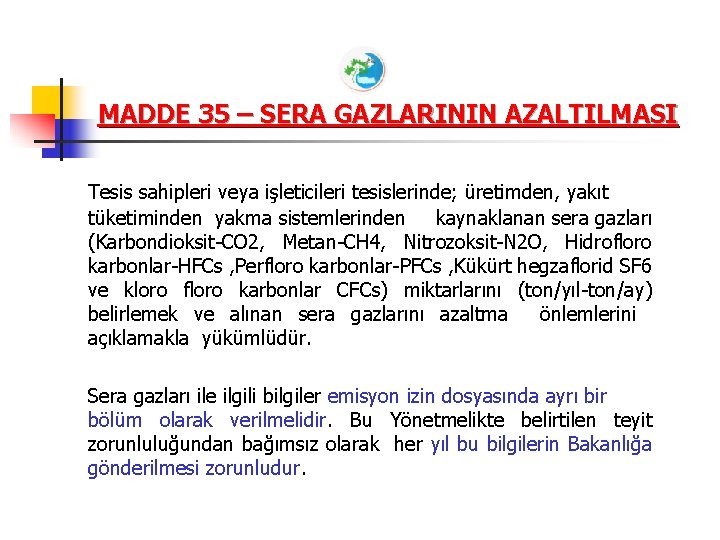 MADDE 35 – SERA GAZLARININ AZALTILMASI

Tesis sahipleri veya işleticileri tesislerinde; üretimden, yakıt tüketiminden yakma sistemlerinden kaynaklanan sera gazları (Karbondioksit-CO2, Metan-CH4, Nitrozoksit-N2O, Hidrofloro karbonlar-HFCs ,Perfloro karbonlar-PFCs ,Kükürt hegzaflorid SF6 ve kloro floro karbonlar CFCs) miktarlarını (ton/yıl-ton/ay) belirlemek ve alınan sera gazlarını azaltma önlemlerini açıklamakla yükümlüdür.

Sera gazları ile ilgili bilgiler emisyon izin dosyasında ayrı bir bölüm olarak verilmelidir. Bu Yönetmelikte belirtilen teyit zorunluluğundan bağımsız olarak her yıl bu bilgilerin Bakanlığa gönderilmesi zorunludur.